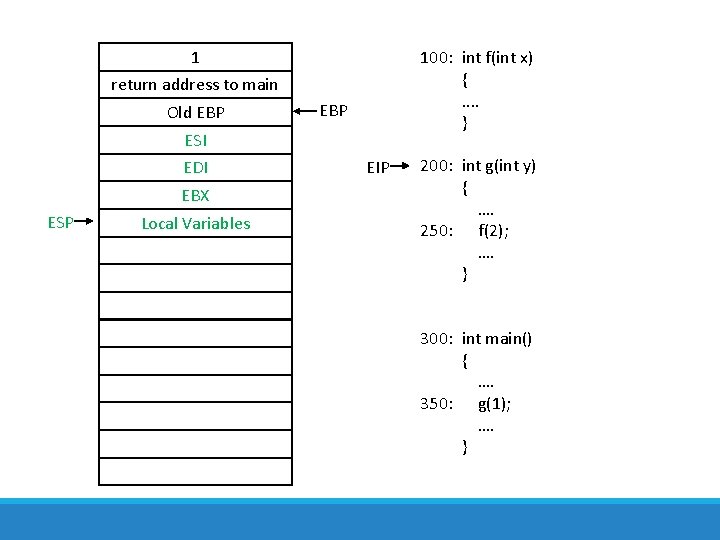 1

return address to main

Old EBP

ESI

EDI

EBX

Local Variables

EBP

ESP

EIP

100: int f(int x)
{
....
}

200: int g(int y)
{
....
250: f(2);
....
}

300: int main()
{
....
350: g(1);
....
}